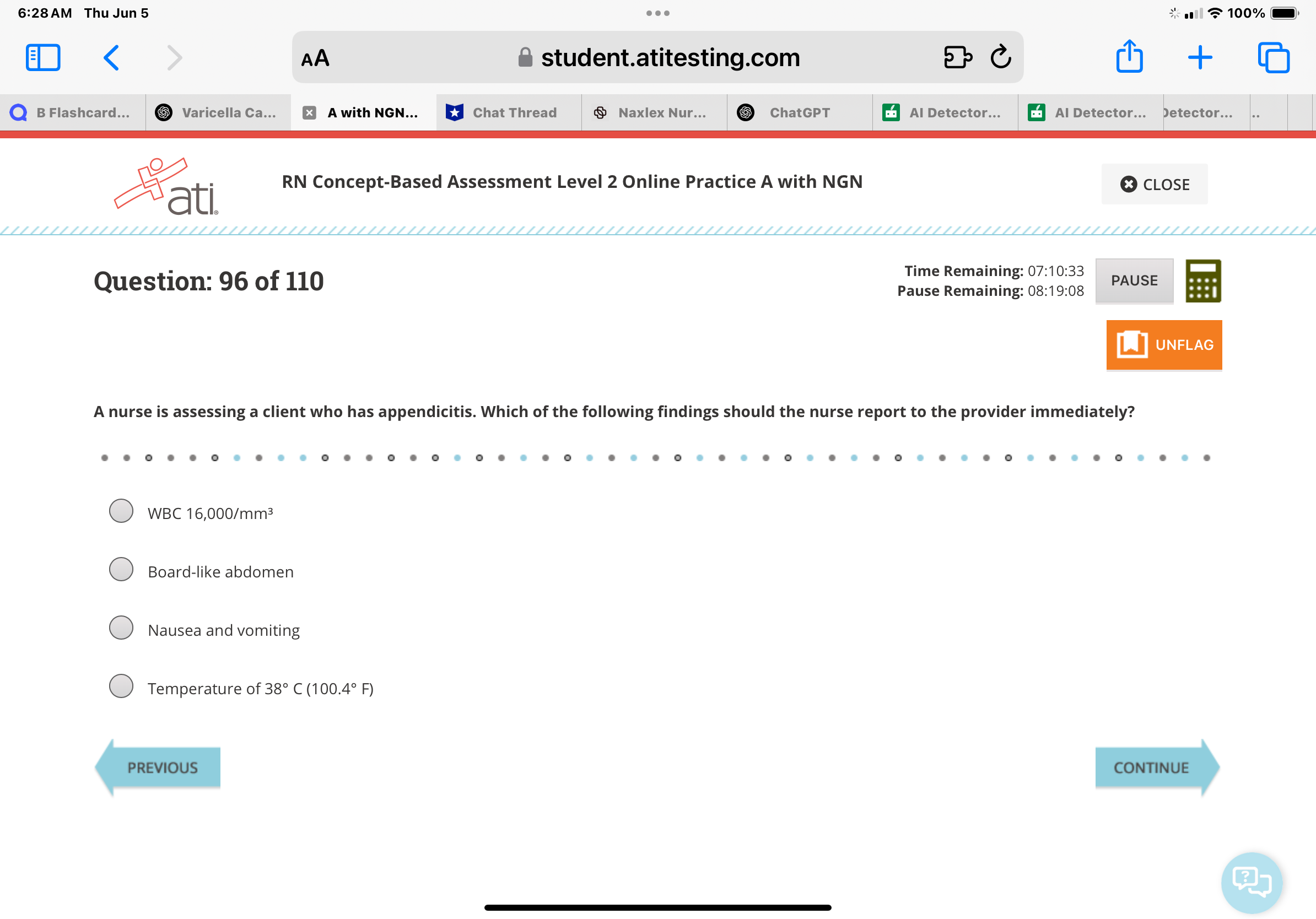 6:28 AM Thu Jun 5

100%

AA student.atitesting.com

B Flashcard... Varicella Ca... A with NGN... Chat Thread Naxlex Nur... ChatGPT AI Detector... AI Detector... Detector... ..

ati

RN Concept-Based Assessment Level 2 Online Practice A with NGN

CLOSE

Question: 96 of 110

Time Remaining: 07:10:33
Pause Remaining: 08:19:08

PAUSE

UNFLAG

A nurse is assessing a client who has appendicitis. Which of the following findings should the nurse report to the provider immediately?

WBC 16,000/mm³

Board-like abdomen

Nausea and vomiting

Temperature of 38° C (100.4° F)

PREVIOUS

CONTINUE